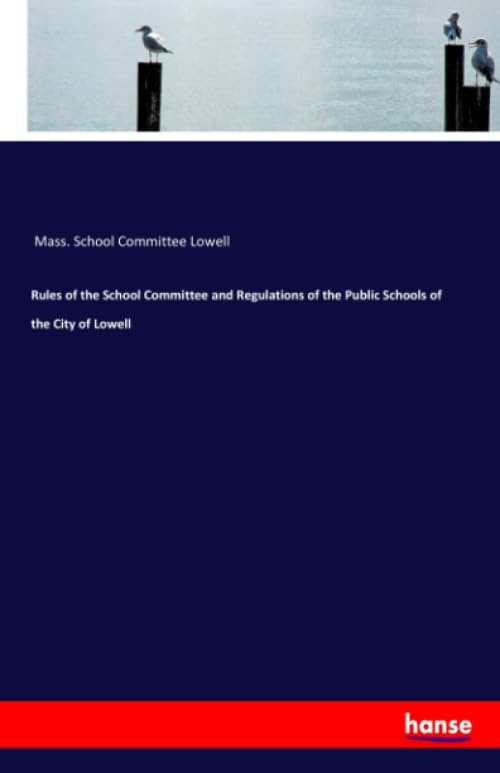 Mass. School Committee Lowell

Rules of the School Committee and Regulations of the Public Schools of the City of Lowell

hanse